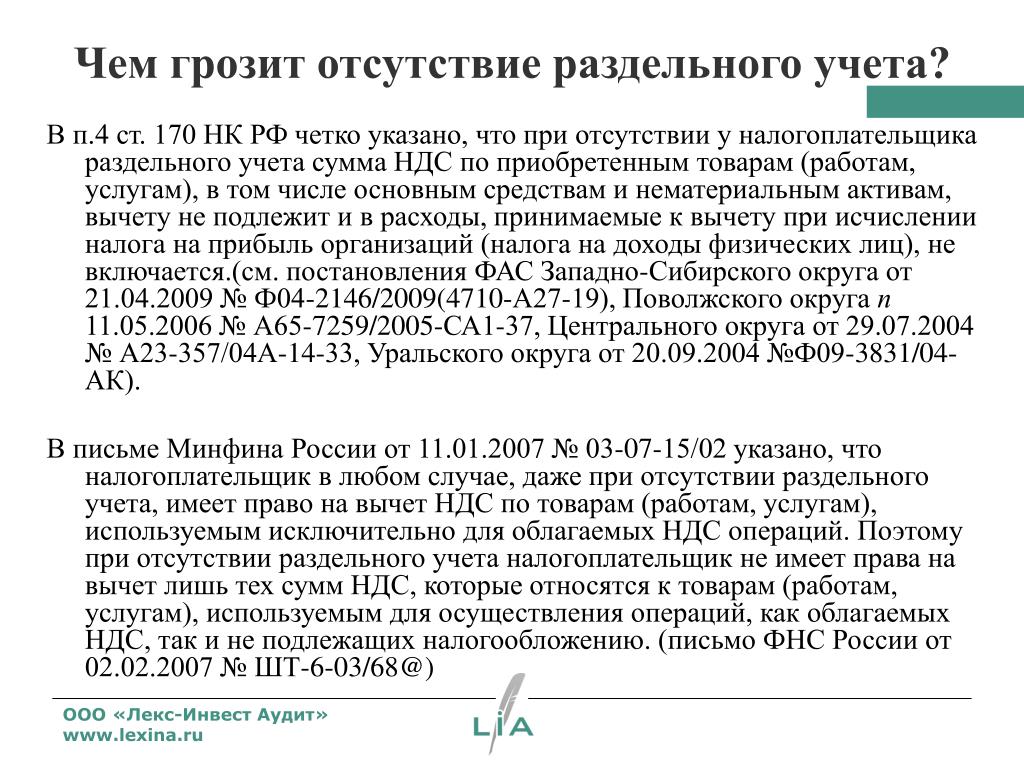 Чем грозит отсутствие раздельного учета?

В п.4 ст. 170 НК РФ четко указано, что при отсутствии у налогоплательщика раздельного учета сумма НДС по приобретенным товарам (работам, услугам), в том числе основным средствам и нематериальным активам, вычету не подлежит и в расходы, принимаемые к вычету при исчислении налога на прибыль организаций (налога на доходы физических лиц), не включается.(см. постановления ФАС Западно-Сибирского округа от 21.04.2009 № Ф04-2146/2009(4710-А27-19), Поволжского округа п 11.05.2006 № А65-7259/2005-СА1-37, Центрального округа от 29.07.2004 № А23-357/04А-14-33, Уральского округа от 20.09.2004 №Ф09-3831/04-АК).

В письме Минфина России от 11.01.2007 № 03-07-15/02 указано, что налогоплательщик в любом случае, даже при отсутствии раздельного учета, имеет право на вычет НДС по товарам (работам, услугам), используемым исключительно для облагаемых НДС операций. Поэтому при отсутствии раздельного учета налогоплательщик не имеет права на вычет лишь тех сумм НДС, которые относятся к товарам (работам, услугам), используемым для осуществления операций, как облагаемых НДС, так и не подлежащих налогообложению. (письмо ФНС России от 02.02.2007 № ШТ-6-03/68@)

ООО «Лекс-Инвест Аудит»
www.lexina.ru

LIA